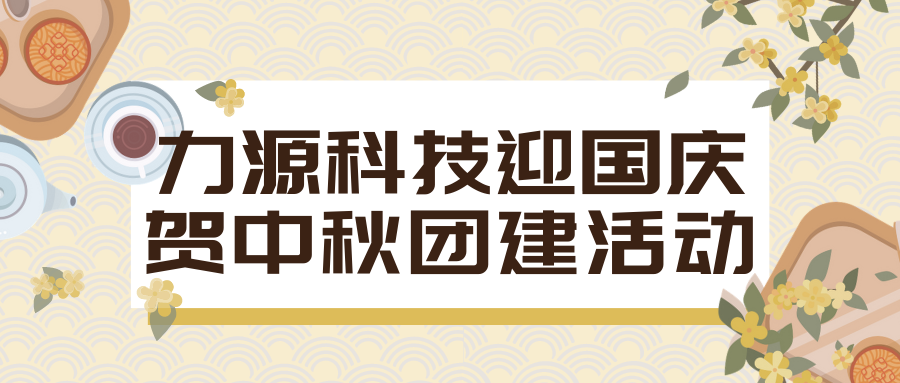 力源科技迎国庆
贺中秋团建活动